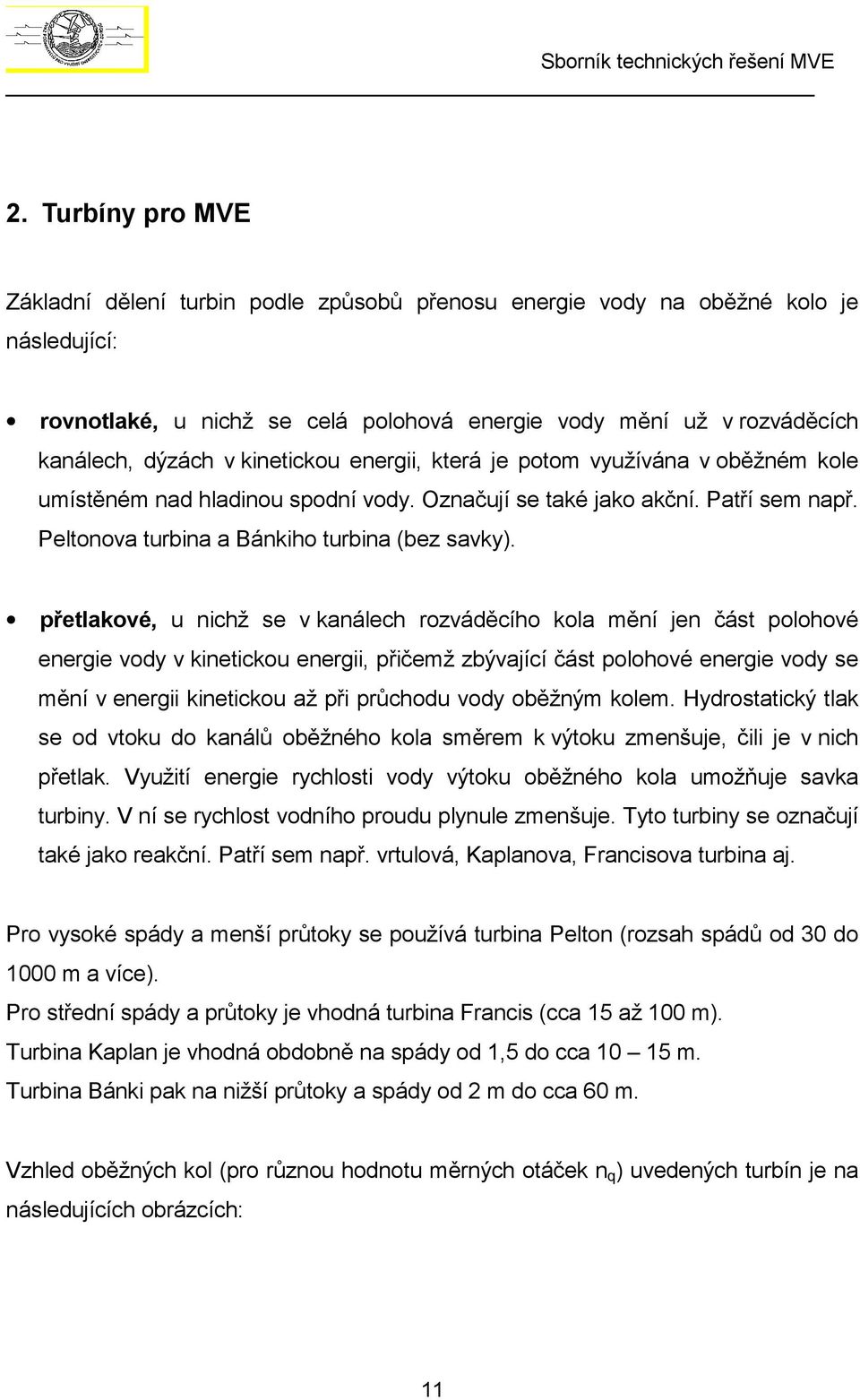 Sborník technických řešení MVE

2. Turbíny pro MVE

Základní dělení turbin podle způsobů přenosu energie vody na oběžné kolo je následující:

• rovnotlaké, u nichž se celá polohová energie vody mění už v rozváděcích kanálech, dýzách v kinetickou energii, která je potom využívána v oběžném kole umístěném nad hladinou spodní vody. Označují se také jako akční. Patří sem např. Peltonova turbina a Bánkiho turbina (bez savky).

• přetlakové, u nichž se v kanálech rozváděcího kola mění jen část polohové energie vody v kinetickou energii, přičemž zbývající část polohové energie vody se mění v energii kinetickou až při průchodu vody oběžným kolem. Hydrostatický tlak se od vtoku do kanálů oběžného kola směrem k výtoku zmenšuje, čili je v nich přetlak. Využití energie rychlosti vody výtoku oběžného kola umožňuje savka turbiny. V ní se rychlost vodního proudu plynule zmenšuje. Tyto turbiny se označují také jako reakční. Patří sem např. vrtulová, Kaplanova, Francisova turbina aj.

Pro vysoké spády a menší průtoky se používá turbina Pelton (rozsah spádů od 30 do 1000 m a více).
Pro střední spády a průtoky je vhodná turbina Francis (cca 15 až 100 m).
Turbina Kaplan je vhodná obdobně na spády od 1,5 do cca 10 – 15 m.
Turbina Bánki pak na nižší průtoky a spády od 2 m do cca 60 m.

Vzhled oběžných kol (pro různou hodnotu měrných otáček $n_q$) uvedených turbín je na následujících obrázcích:

11